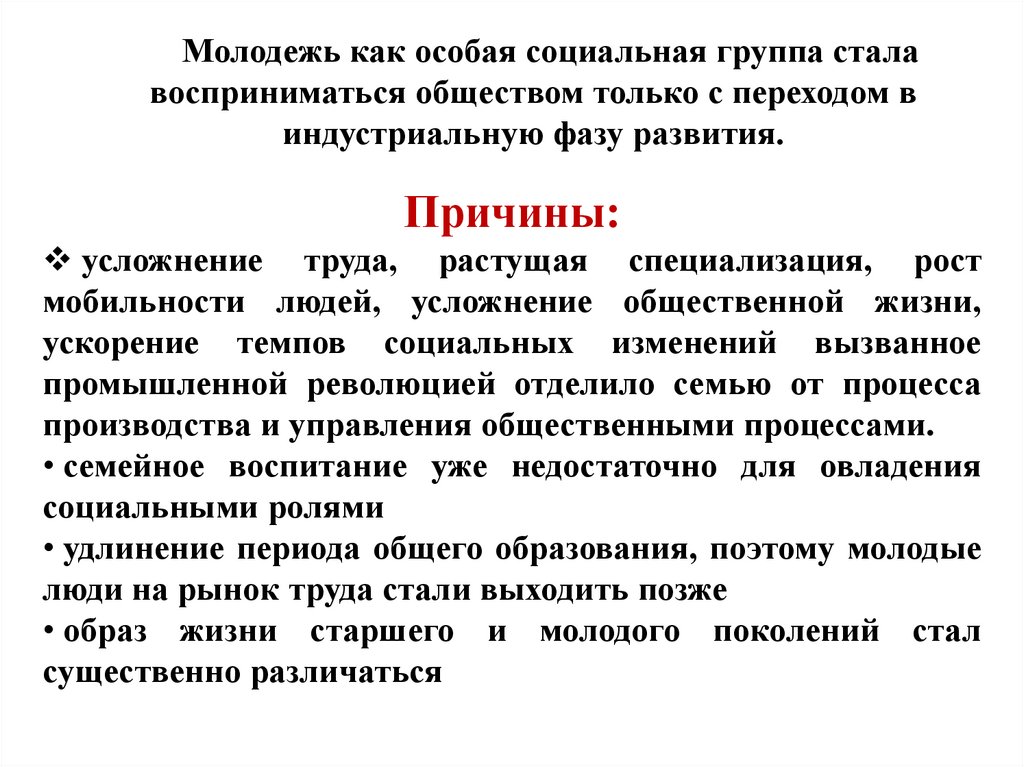 Молодежь как особая социальная группа стала восприниматься обществом только с переходом в индустриальную фазу развития.

Причины:

❖ усложнение труда, растущая специализация, рост мобильности людей, усложнение общественной жизни, ускорение темпов социальных изменений вызванное промышленной революцией отделило семью от процесса производства и управления общественными процессами.

• семейное воспитание уже недостаточно для овладения социальными ролями

• удлинение периода общего образования, поэтому молодые люди на рынок труда стали выходить позже

• образ жизни старшего и молодого поколений стал существенно различаться